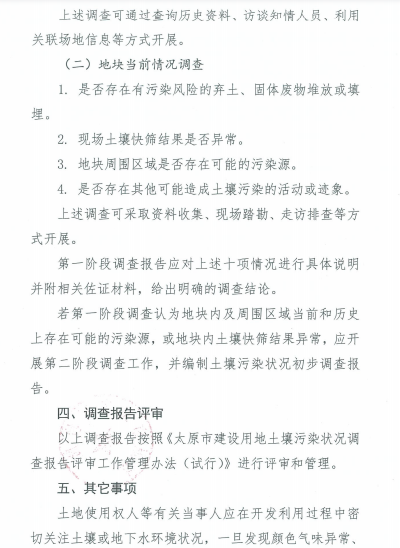 上述调查可通过查询历史资料、访谈知情人员、利用关联场地信息等方式开展。

（二）地块当前情况调查

1. 是否存在有污染风险的弃土、固体废物堆放或填埋。

2. 现场土壤快筛结果是否异常。

3. 地块周围区域是否存在可能的污染源。

4. 是否存在其他可能造成土壤污染的活动或迹象。

上述调查可采取资料收集、现场踏勘、走访排查等方式开展。

第一阶段调查报告应对上述十项情况进行具体说明并附相关佐证材料，给出明确的调查结论。

若第一阶段调查认为地块内及周围区域当前和历史上存在可能的污染源，或地块内土壤快筛结果异常，应开展第二阶段调查工作，并编制土壤污染状况初步调查报告。

四、调查报告评审

以上调查报告按照《太原市建设用地土壤污染状况调查报告评审工作管理办法（试行）》进行评审和管理。

五、其它事项

土地使用权人等有关当事人应在开发利用过程中密切关注土壤或地下水环境状况，一旦发现颜色气味异常、